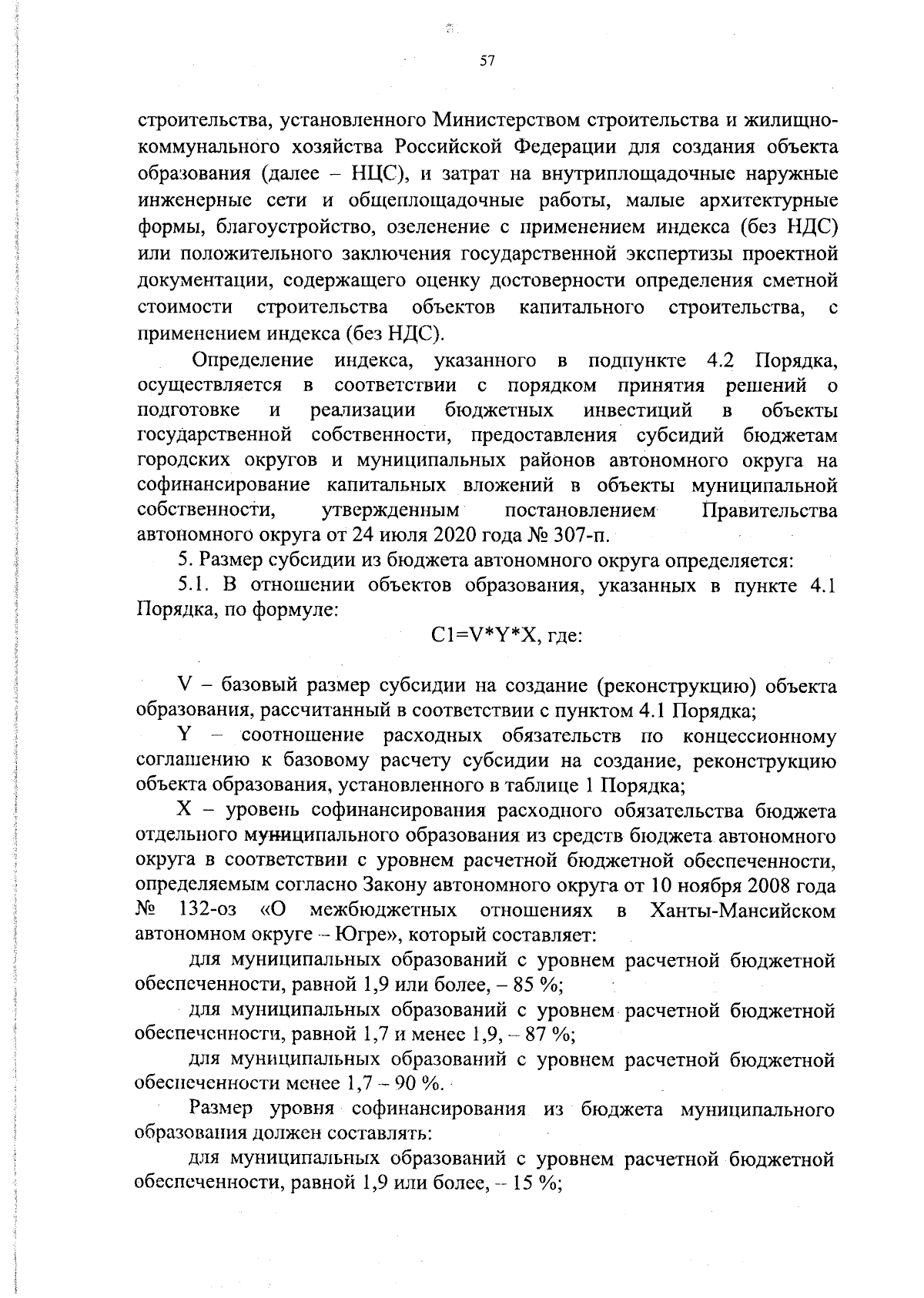 57

строительства, установленного Министерством строительства и жилищно-коммунального хозяйства Российской Федерации для создания объекта образования (далее – НЦС), и затрат на внутриплощадочные наружные инженерные сети и общеплощадочные работы, малые архитектурные формы, благоустройство, озеленение с применением индекса (без НДС) или положительного заключения государственной экспертизы проектной документации, содержащего оценку достоверности определения сметной стоимости строительства объектов капитального строительства, с применением индекса (без НДС).

Определение индекса, указанного в подпункте 4.2 Порядка, осуществляется в соответствии с порядком принятия решений о подготовке и реализации бюджетных инвестиций в объекты государственной собственности, предоставления субсидий бюджетам городских округов и муниципальных районов автономного округа на софинансирование капитальных вложений в объекты муниципальной собственности, утвержденным постановлением Правительства автономного округа от 24 июля 2020 года № 307-п.

5. Размер субсидии из бюджета автономного округа определяется:

5.1. В отношении объектов образования, указанных в пункте 4.1 Порядка, по формуле:

$C1=V*Y*X$, где:

V – базовый размер субсидии на создание (реконструкцию) объекта образования, рассчитанный в соответствии с пунктом 4.1 Порядка;

Y – соотношение расходных обязательств по концессионному соглашению к базовому расчету субсидии на создание, реконструкцию объекта образования, установленного в таблице 1 Порядка;

X – уровень софинансирования расходного обязательства бюджета отдельного муниципального образования из средств бюджета автономного округа в соответствии с уровнем расчетной бюджетной обеспеченности, определяемым согласно Закону автономного округа от 10 ноября 2008 года № 132-оз «О межбюджетных отношениях в Ханты-Мансийском автономном округе – Югре», который составляет:

для муниципальных образований с уровнем расчетной бюджетной обеспеченности, равной 1,9 или более, – 85 %;

для муниципальных образований с уровнем расчетной бюджетной обеспеченности, равной 1,7 и менее 1,9, – 87 %;

для муниципальных образований с уровнем расчетной бюджетной обеспеченности менее 1,7 – 90 %.

Размер уровня софинансирования из бюджета муниципального образования должен составлять:

для муниципальных образований с уровнем расчетной бюджетной обеспеченности, равной 1,9 или более, – 15 %;